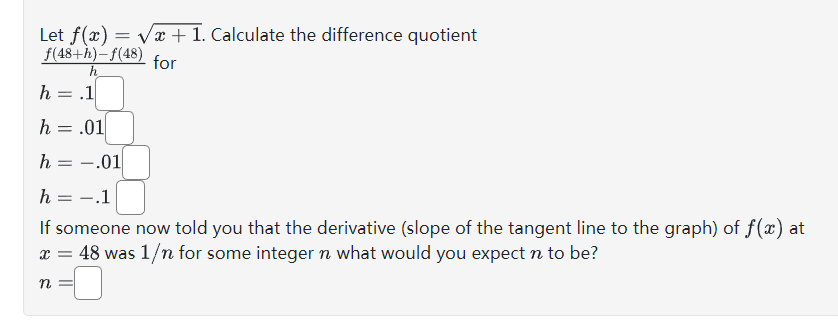 Let $f(x) = \sqrt{x+1}$. Calculate the difference quotient $\frac{f(48+h)-f(48)}{h}$ for

$h = .1$

$h = .01$

$h = -.01$

$h = -.1$

If someone now told you that the derivative (slope of the tangent line to the graph) of $f(x)$ at $x = 48$ was $1/n$ for some integer $n$ what would you expect $n$ to be?

$n =$